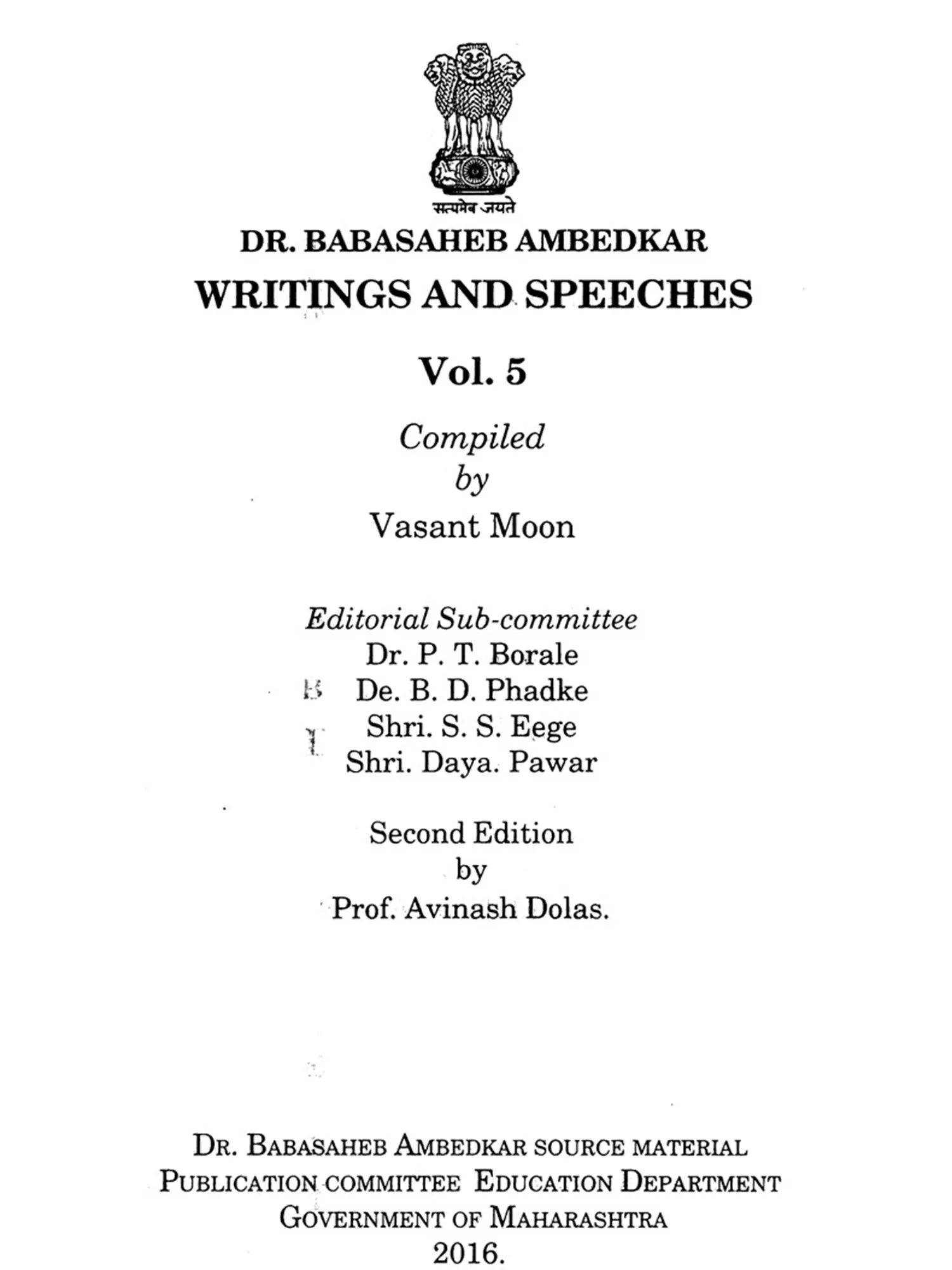 सत्यमेव जयते

DR. BABASAHEB AMBEDKAR
WRITINGS AND SPEECHES

Vol. 5

Compiled
by
Vasant Moon

Editorial Sub-committee
Dr. P. T. Borale
De. B. D. Phadke
Shri. S. S. Eege
Shri. Daya. Pawar

Second Edition
by
Prof. Avinash Dolas.

DR. BABASAHEB AMBEDKAR SOURCE MATERIAL
PUBLICATION COMMITTEE EDUCATION DEPARTMENT
GOVERNMENT OF MAHARASHTRA
2016.